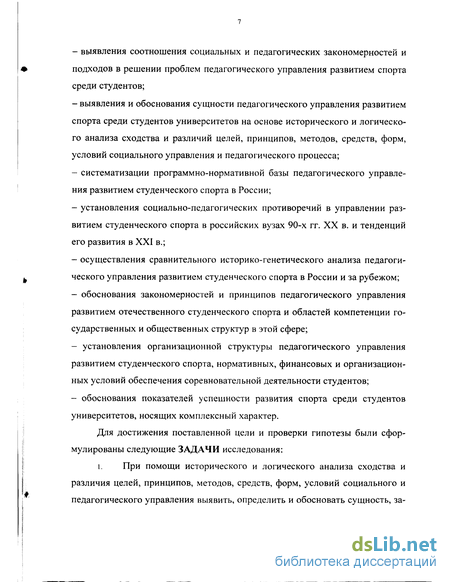 7

– выявления соотношения социальных и педагогических закономерностей и подходов в решении проблем педагогического управления развитием спорта среди студентов;

– выявления и обоснования сущности педагогического управления развитием спорта среди студентов университетов на основе исторического и логического анализа сходства и различий целей, принципов, методов, средств, форм, условий социального управления и педагогического процесса;

– систематизации программно-нормативной базы педагогического управления развитием студенческого спорта в России;

– установления социально-педагогических противоречий в управлении развитием студенческого спорта в российских вузах 90-х гг. XX в. и тенденций его развития в XXI в.;

– осуществления сравнительного историко-генетического анализа педагогического управления развитием студенческого спорта в России и за рубежом;

– обоснования закономерностей и принципов педагогического управления развитием отечественного студенческого спорта и областей компетенции государственных и общественных структур в этой сфере;

– установления организационной структуры педагогического управления развитием студенческого спорта, нормативных, финансовых и организационных условий обеспечения соревновательной деятельности студентов;

– обоснования показателей успешности развития спорта среди студентов университетов, носящих комплексный характер.

Для достижения поставленной цели и проверки гипотезы были сформулированы следующие ЗАДАЧИ исследования:

1. При помощи исторического и логического анализа сходства и различия целей, принципов, методов, средств, форм, условий социального и педагогического управления выявить, определить и обосновать сущность, за-

dsLib.net
библиотека диссертаций